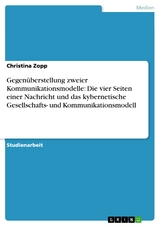 Medien

Christina Zopp

Gegenüberstellung zweier Kommunikationsmodelle: Die vier Seiten einer Nachricht und das kybernetische Gesellschafts- und Kommunikationsmodell

Studienarbeit

GRIN